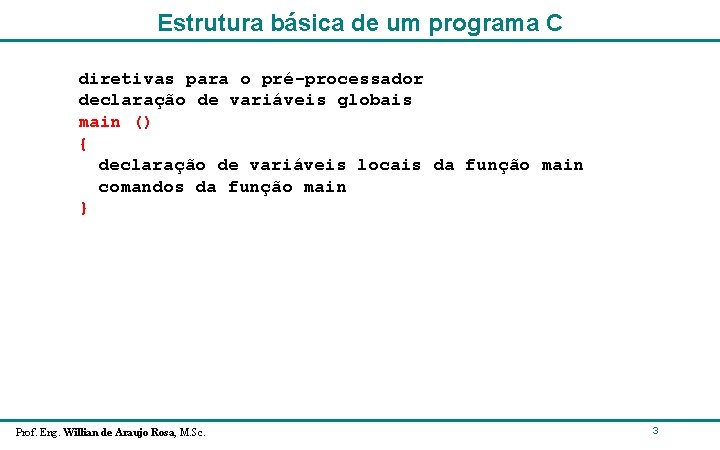 Estrutura básica de um programa C

diretivas para o pré-processador
declaração de variáveis globais
main ()
{
  declaração de variáveis locais da função main
  comandos da função main
}

Prof. Eng. Willian de Araujo Rosa, M.Sc.

3